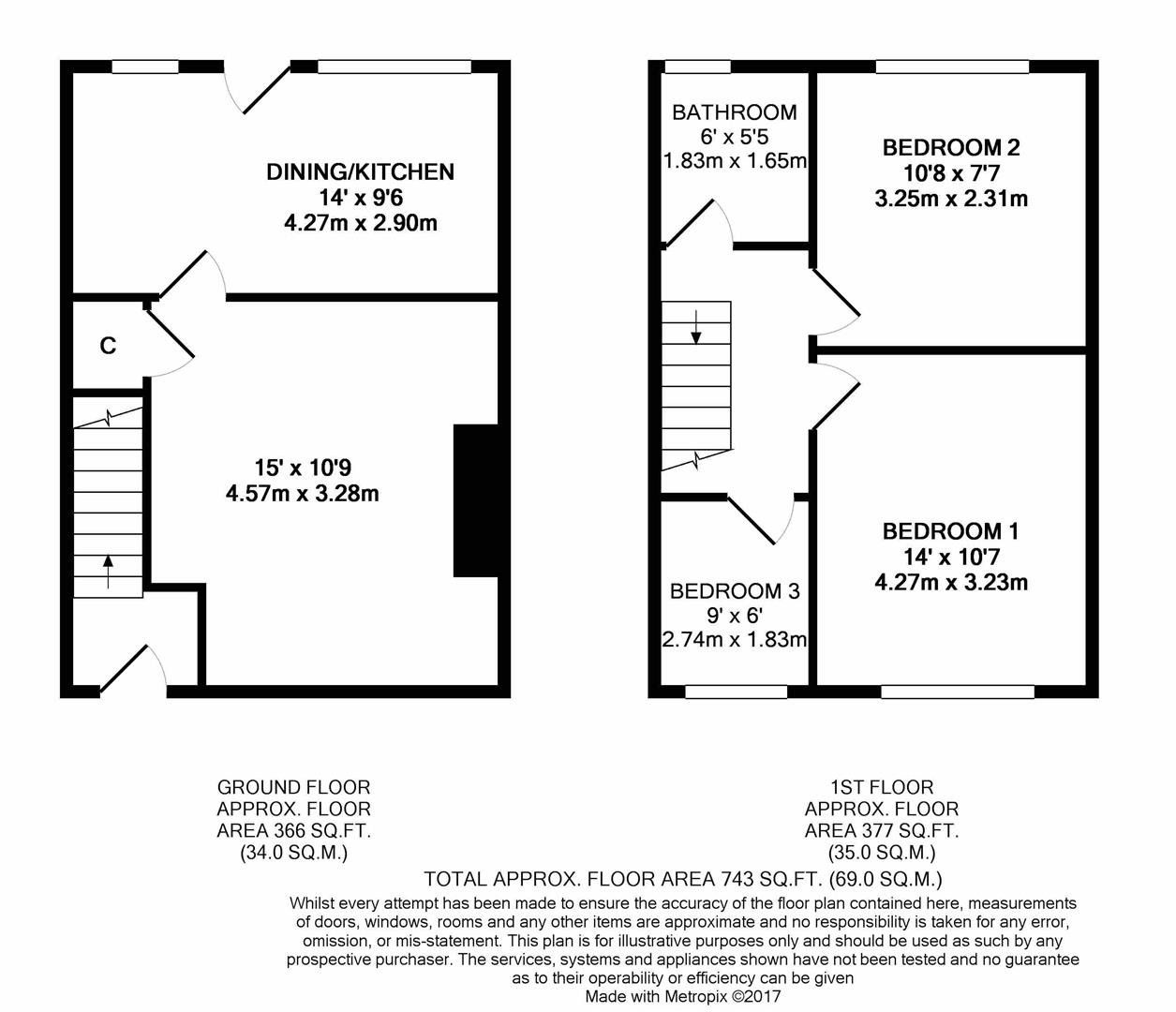 DINING/KITCHEN
14' x 9'6
4.27m x 2.90m

C

15' x 10'9
4.57m x 3.28m

BATHROOM
6' x 5'5
1.83m x 1.65m

BEDROOM 2
10'8 x 7'7
3.25m x 2.31m

BEDROOM 1
14' x 10'7
4.27m x 3.23m

BEDROOM 3
9' x 6'
2.74m x 1.83m

GROUND FLOOR
APPROX. FLOOR
AREA 366 SQ.FT.
(34.0 SQ.M.)

1ST FLOOR
APPROX. FLOOR
AREA 377 SQ.FT.
(35.0 SQ.M.)

TOTAL APPROX. FLOOR AREA 743 SQ.FT. (69.0 SQ.M.)
Whilst every attempt has been made to ensure the accuracy of the floor plan contained here, measurements of doors, windows, rooms and any other items are approximate and no responsibility is taken for any error, omission, or mis-statement. This plan is for illustrative purposes only and should be used as such by any prospective purchaser. The services, systems and appliances shown have not been tested and no guarantee as to their operability or efficiency can be given
Made with Metropix ©2017